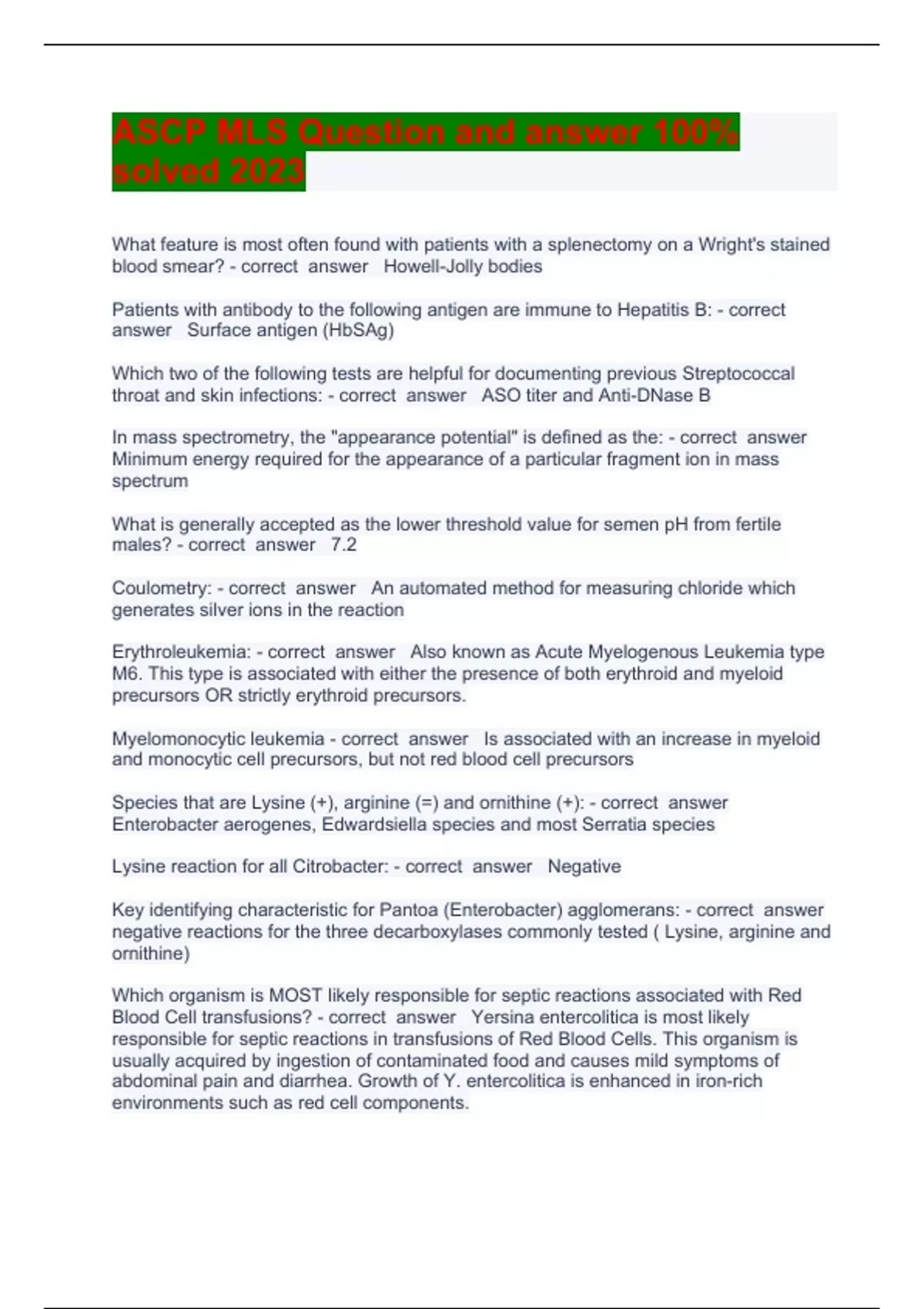 ASCP MLS Question and answer 100% solved 2023

What feature is most often found with patients with a splenectomy on a Wright's stained blood smear? - correct answer Howell-Jolly bodies

Patients with antibody to the following antigen are immune to Hepatitis B: - correct answer Surface antigen (HbSAg)

Which two of the following tests are helpful for documenting previous Streptococcal throat and skin infections: - correct answer ASO titer and Anti-DNase B

In mass spectrometry, the "appearance potential" is defined as the: - correct answer Minimum energy required for the appearance of a particular fragment ion in mass spectrum

What is generally accepted as the lower threshold value for semen pH from fertile males? - correct answer 7.2

Coulometry: - correct answer An automated method for measuring chloride which generates silver ions in the reaction

Erythroleukemia: - correct answer Also known as Acute Myelogenous Leukemia type M6. This type is associated with either the presence of both erythroid and myeloid precursors OR strictly erythroid precursors.

Myelomonocytic leukemia - correct answer Is associated with an increase in myeloid and monocytic cell precursors, but not red blood cell precursors

Species that are Lysine (+), arginine (=) and ornithine (+): - correct answer Enterobacter aerogenes, Edwardsiella species and most Serratia species

Lysine reaction for all Citrobacter: - correct answer Negative

Key identifying characteristic for Pantoa (Enterobacter) agglomerans: - correct answer negative reactions for the three decarboxylases commonly tested ( Lysine, arginine and ornithine)

Which organism is MOST likely responsible for septic reactions associated with Red Blood Cell transfusions? - correct answer Yersina entercolitica is most likely responsible for septic reactions in transfusions of Red Blood Cells. This organism is usually acquired by ingestion of contaminated food and causes mild symptoms of abdominal pain and diarrhea. Growth of Y. entercolitica is enhanced in iron-rich environments such as red cell components.